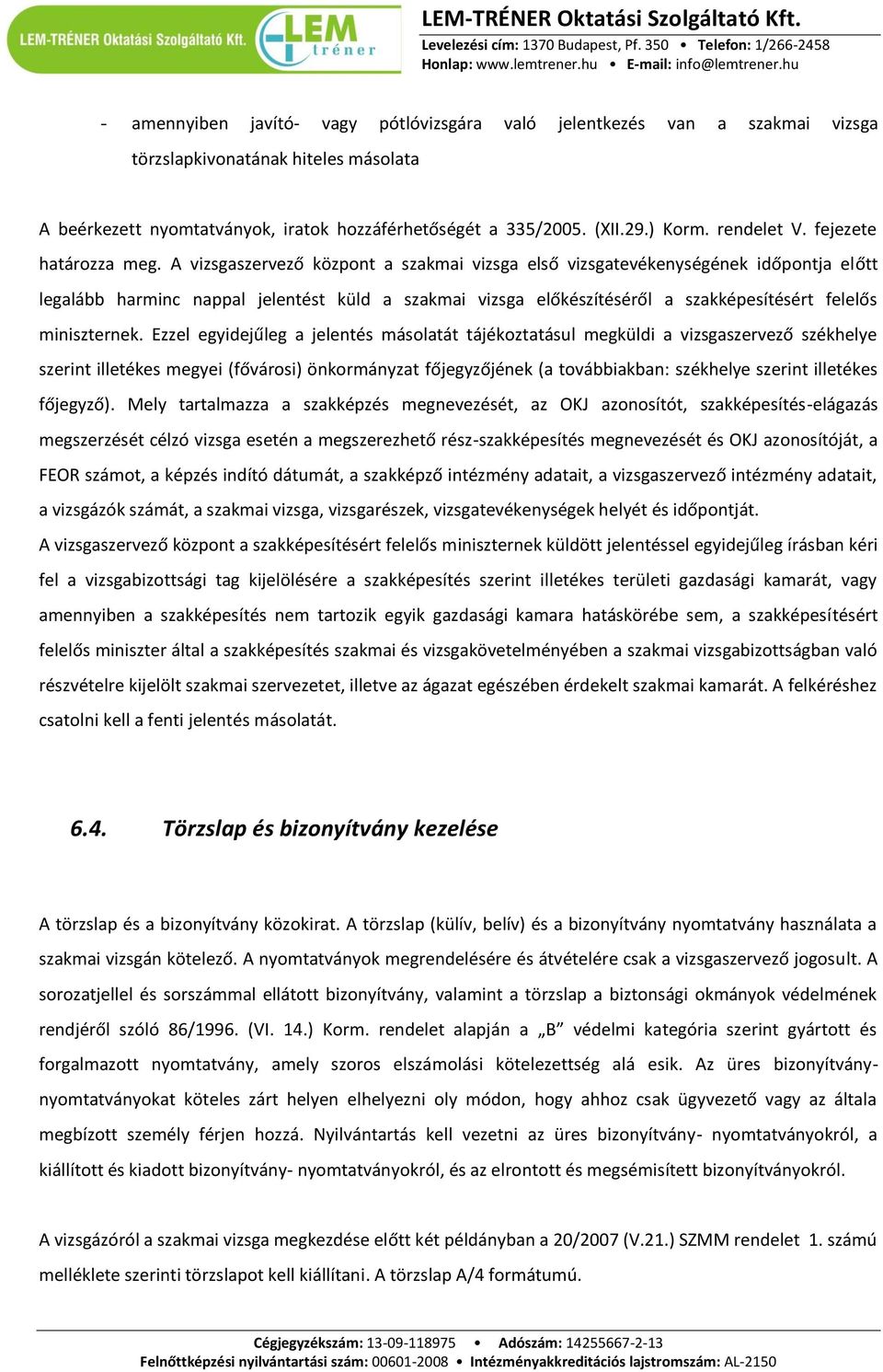 LEM-TRÉNER Oktatási Szolgáltató Kft.

LEM tréner

LEM-TRÉNER Oktatási Szolgáltató Kft.
Levelezési cím: 1370 Budapest, Pf. 350 • Telefon: 1/266-2458
Honlap: www.lemtrener.hu • E-mail: info@lemtrener.hu

- amennyiben javító- vagy pótlóvizsgára való jelentkezés van a szakmai vizsga törzslapkivonatának hiteles másolata

A beérkezett nyomtatványok, iratok hozzáférhetőségét a 335/2005. (XII.29.) Korm. rendelet V. fejezete határozza meg. A vizsgaszervező központ a szakmai vizsga első vizsgatevékenységének időpontja előtt legalább harminc nappal jelentést küld a szakmai vizsga előkészítéséről a szakképesítésért felelős miniszternek. Ezzel egyidejűleg a jelentés másolatát tájékoztatásul megküldi a vizsgaszervező székhelye szerint illetékes megyei (fővárosi) önkormányzat főjegyzőjének (a továbbiakban: székhelye szerint illetékes főjegyző). Mely tartalmazza a szakképzés megnevezését, az OKJ azonosítót, szakképesítés-elágazás megszerzését célzó vizsga esetén a megszerezhető rész-szakképesítés megnevezését és OKJ azonosítóját, a FEOR számot, a képzés indító dátumát, a szakképző intézmény adatait, a vizsgaszervező intézmény adatait, a vizsgázók számát, a szakmai vizsga, vizsgarészek, vizsgatevékenységek helyét és időpontját.
A vizsgaszervező központ a szakképesítésért felelős miniszternek küldött jelentéssel egyidejűleg írásban kéri fel a vizsgabizottsági tag kijelölésére a szakképesítés szerint illetékes területi gazdasági kamarát, vagy amennyiben a szakképesítés nem tartozik egyik gazdasági kamara hatáskörébe sem, a szakképesítésért felelős miniszter által a szakképesítés szakmai és vizsgakövetelményében a szakmai vizsgabizottságban való részvételre kijelölt szakmai szervezetet, illetve az ágazat egészében érdekelt szakmai kamarát. A felkéréshez csatolni kell a fenti jelentés másolatát.

6.4. Törzslap és bizonyítvány kezelése

A törzslap és a bizonyítvány közokirat. A törzslap (külív, belív) és a bizonyítvány nyomtatvány használata a szakmai vizsgán kötelező. A nyomtatványok megrendelésére és átvételére csak a vizsgaszervező jogosult. A sorozatjellel és sorszámmal ellátott bizonyítvány, valamint a törzslap a biztonsági okmányok védelmének rendjéről szóló 86/1996. (VI. 14.) Korm. rendelet alapján a „B” védelmi kategória szerint gyártott és forgalmazott nyomtatvány, amely szoros elszámolási kötelezettség alá esik. Az üres bizonyítvány-nyomtatványokat köteles zárt helyen elhelyezni oly módon, hogy ahhoz csak ügyvezető vagy az általa megbízott személy férjen hozzá. Nyilvántartás kell vezetni az üres bizonyítvány- nyomtatványokról, a kiállított és kiadott bizonyítvány- nyomtatványokról, és az elrontott és megsémisített bizonyítványokról.

A vizsgázóról a szakmai vizsga megkezdése előtt két példányban a 20/2007 (V.21.) SZMM rendelet 1. számú melléklete szerinti törzslapot kell kiállítani. A törzslap A/4 formátumú.

Cégjegyzékszám: 13-09-118975 • Adószám: 14255667-2-13
Felnőttképzési nyilvántartási szám: 00601-2008 • Intézményakkreditációs lajstromszám: AL-2150